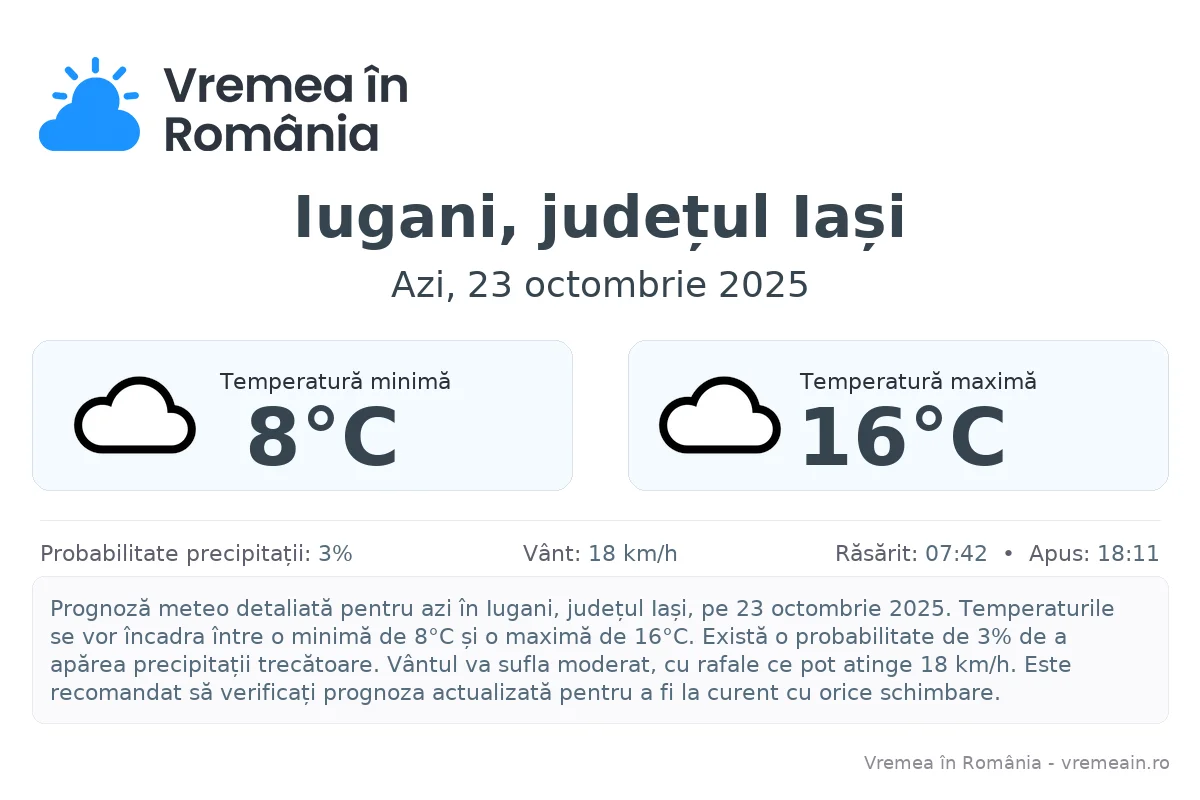 Vremea în România

Iugani, județul Iași

Azi, 23 octombrie 2025

Temperatură minimă
8°C

Temperatură maximă
16°C

Probabilitate precipitații: 3%

Vânt: 18 km/h

Răsărit: 07:42 • Apus: 18:11

Prognoză meteo detaliată pentru azi în Iugani, județul Iași, pe 23 octombrie 2025. Temperaturile se vor încadra între o minimă de 8°C și o maximă de 16°C. Există o probabilitate de 3% de a apărea precipitații trecătoare. Vântul va sufla moderat, cu rafale ce pot atinge 18 km/h. Este recomandat să verificați prognoza actualizată pentru a fi la curent cu orice schimbare.

Vremea în România - vremeain.ro